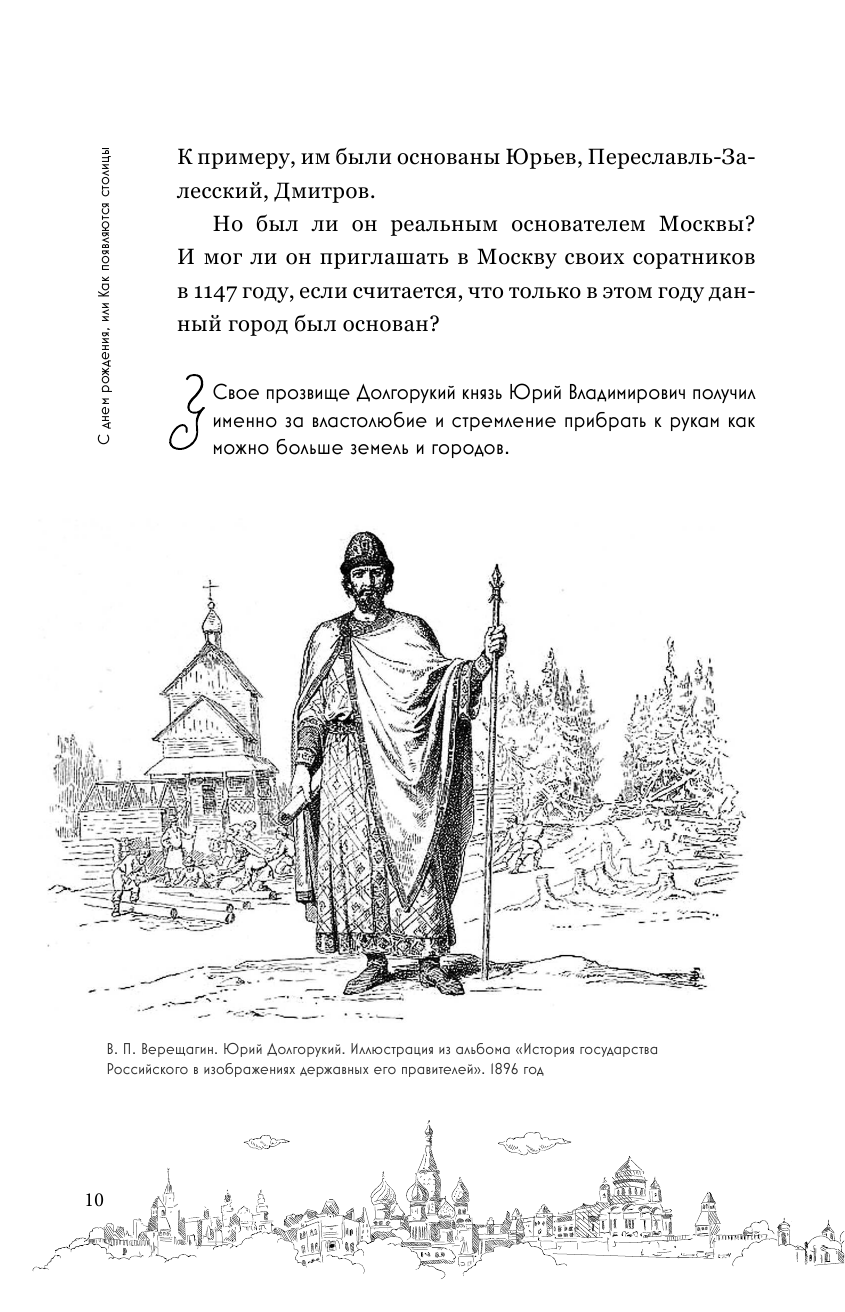 С днем рождения, или Как появляются столицы

К примеру, им были основаны Юрьев, Переславль-Залесский, Дмитров.

Но был ли он реальным основателем Москвы? И мог ли он приглашать в Москву своих соратников в 1147 году, если считается, что только в этом году данный город был основан?

Свое прозвище Долгорукий князь Юрий Владимирович получил именно за властолюбие и стремление прибрать к рукам как можно больше земель и городов.

В. П. Верещагин. Юрий Долгорукий. Иллюстрация из альбома «История государства Российского в изображениях державных его правителей». 1896 год

10